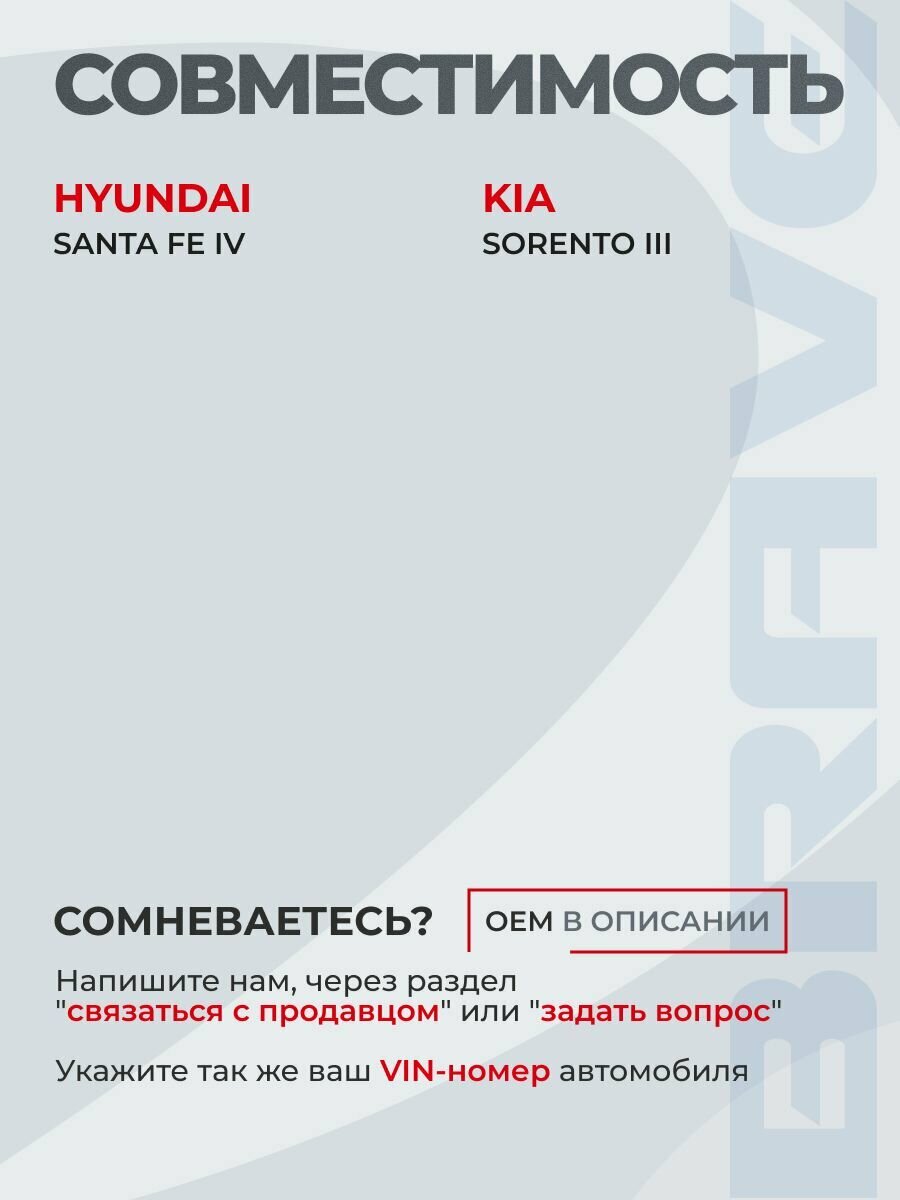 СОВМЕСТИМОСТЬ

HYUNDAI
SANTA FE IV

KIA
SORENTO III

СОМНЕВАЕТЕСЬ?

OEM В ОПИСАНИИ

Напишите нам, через раздел "связаться с продавцом" или "задать вопрос"

Укажите так же ваш VIN-номер автомобиля

BRAVE